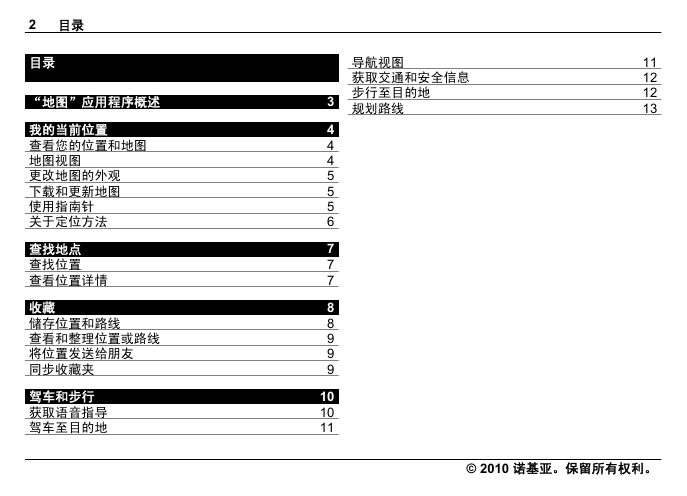 2 目录

目录

“地图”应用程序概述 3

我的当前位置 4
查看您的位置和地图 4
地图视图 4
更改地图的外观 5
下载和更新地图 5
使用指南针 5
关于定位方法 6

查找地点 7
查找位置 7
查看位置详情 7

收藏 8
储存位置和路线 8
查看和整理位置或路线 9
将位置发送给朋友 9
同步收藏夹 9

驾车和步行 10
获取语音指导 10
驾车至目的地 11

导航视图 11
获取交通和安全信息 12
步行至目的地 12
规划路线 13

© 2010 诺基亚。保留所有权利。